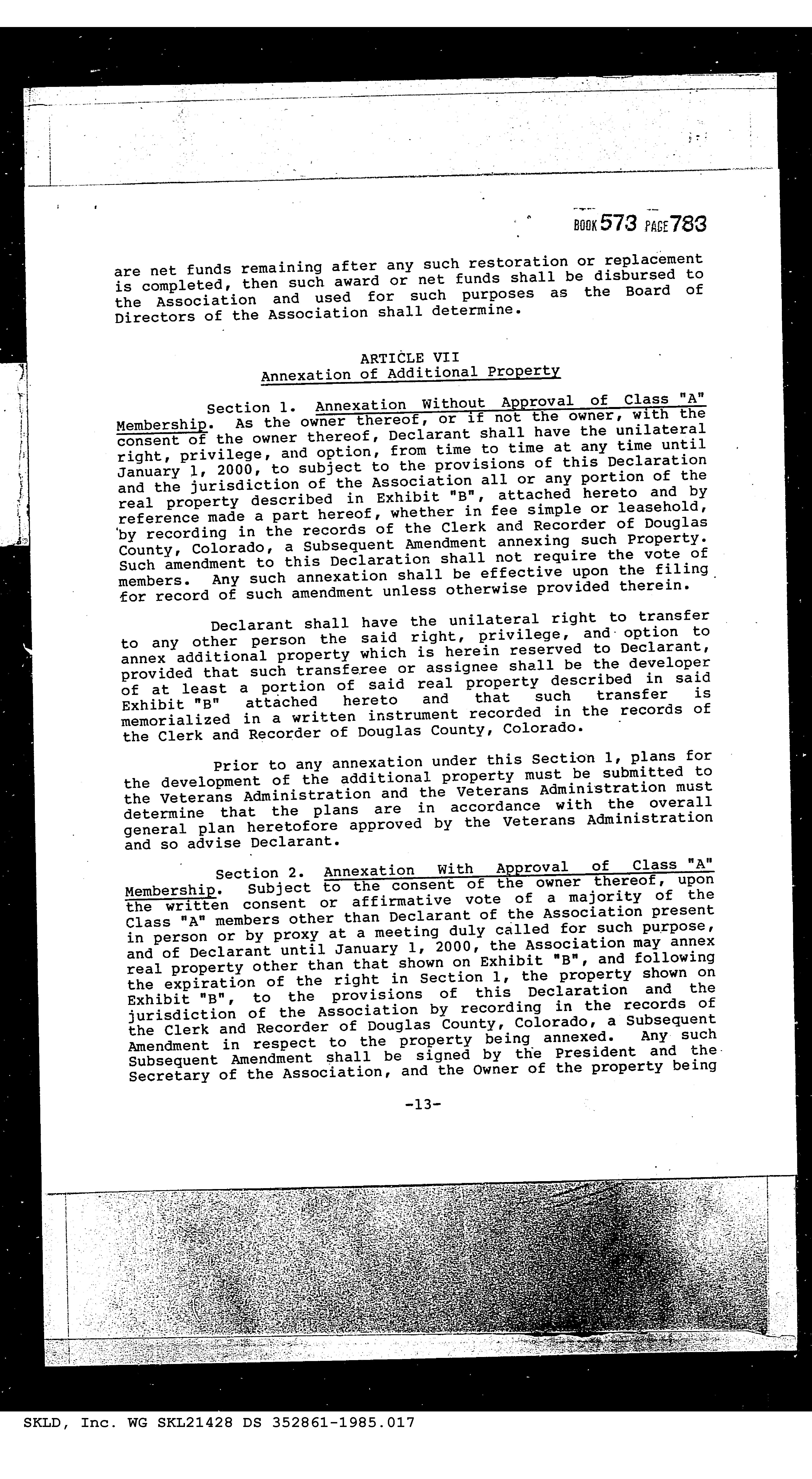 BOOK 573 PAGE 783

are net funds remaining after any such restoration or replacement is completed, then such award or net funds shall be disbursed to the Association and used for such purposes as the Board of Directors of the Association shall determine.

ARTICLE VII
Annexation of Additional Property

Section 1. Annexation Without Approval of Class "A" Membership. As the owner thereof, or if not the owner, with the consent of the owner thereof, Declarant shall have the unilateral right, privilege, and option, from time to time at any time until January 1, 2000, to subject to the provisions of this Declaration and the jurisdiction of the Association all or any portion of the real property described in Exhibit "B", attached hereto and by reference made a part hereof, whether in fee simple or leasehold, by recording in the records of the Clerk and Recorder of Douglas County, Colorado, a Subsequent Amendment annexing such Property. Such amendment to this Declaration shall not require the vote of members. Any such annexation shall be effective upon the filing for record of such amendment unless otherwise provided therein.

Declarant shall have the unilateral right to transfer to any other person the said right, privilege, and option to annex additional property which is herein reserved to Declarant, provided that such transferee or assignee shall be the developer of at least a portion of said real property described in said Exhibit "B" attached hereto and that such transfer is memorialized in a written instrument recorded in the records of the Clerk and Recorder of Douglas County, Colorado.

Prior to any annexation under this Section 1, plans for the development of the additional property must be submitted to the Veterans Administration and the Veterans Administration must determine that the plans are in accordance with the overall general plan heretofore approved by the Veterans Administration and so advise Declarant.

Section 2. Annexation With Approval of Class "A" Membership. Subject to the consent of the owner thereof, upon the written consent or affirmative vote of a majority of the Class "A" members other than Declarant of the Association present in person or by proxy at a meeting duly called for such purpose, and of Declarant until January 1, 2000, the Association may annex real property other than that shown on Exhibit "B", and following the expiration of the right in Section 1, the property shown on Exhibit "B", to the provisions of this Declaration and the jurisdiction of the Association by recording in the records of the Clerk and Recorder of Douglas County, Colorado, a Subsequent Amendment in respect to the property being annexed. Any such Subsequent Amendment shall be signed by the President and the Secretary of the Association, and the Owner of the property being

-13-

SKLD, Inc. WG SKL21428 DS 352861-1985.017